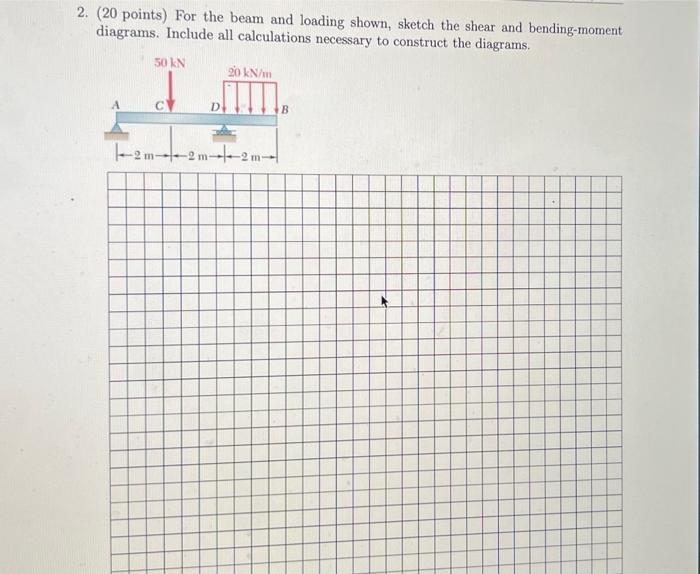 2. (20 points) For the beam and loading shown, sketch the shear and bending-moment diagrams. Include all calculations necessary to construct the diagrams.

50 kN

20 kN/m

A

C

D

B

2 m

2 m

2 m